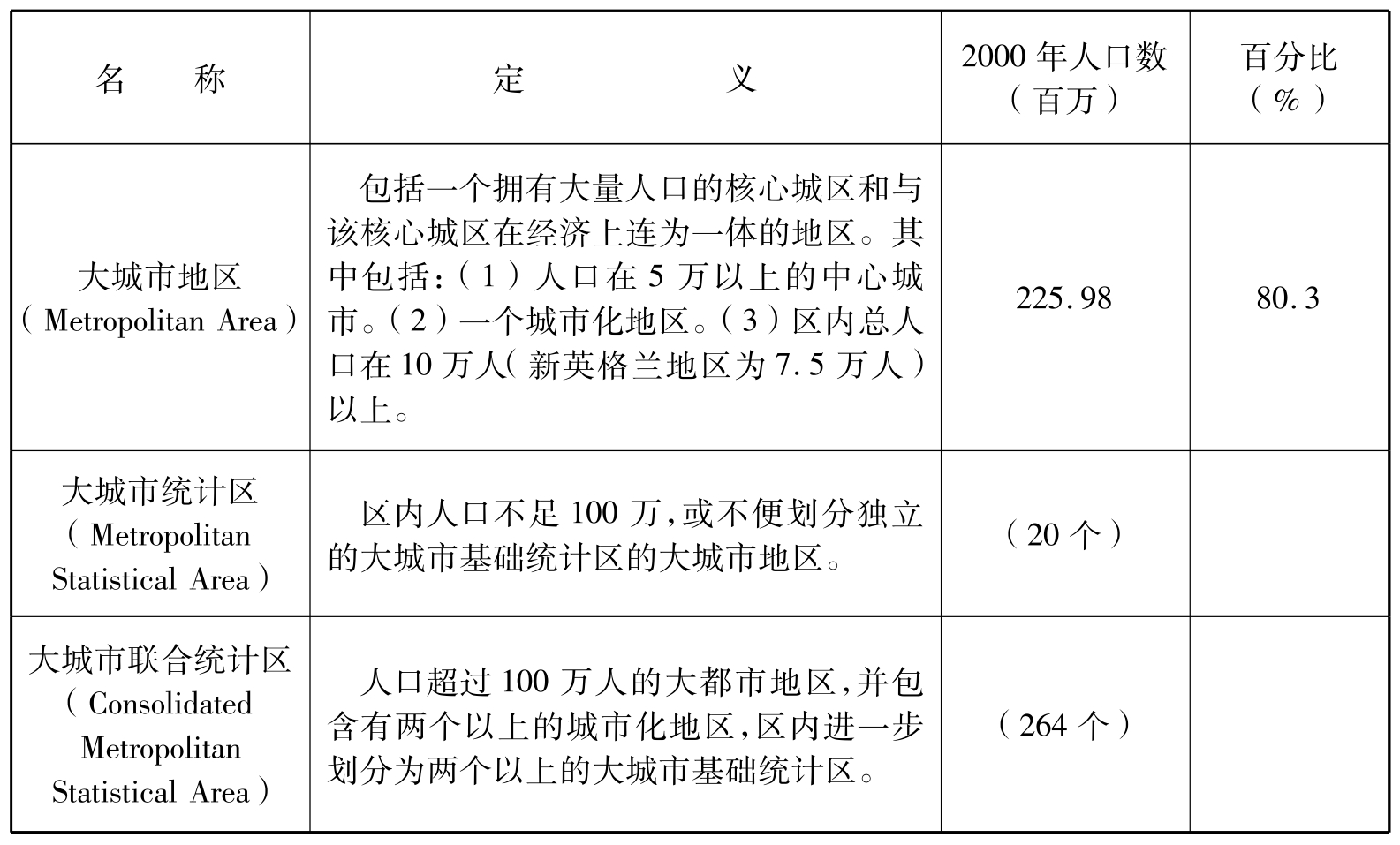 | 名　称 | 定　义 | 2000 年人口数（百万） | 百分比（%） |
|---|---|---|---|
| 大城市地区（Metropolitan Area） | 包括一个拥有大量人口的核心城区和与该核心城区在经济上连为一体的地区。其中包括:（1）人口在 5 万以上的中心城市。（2）一个城市化地区。（3）区内总人口在 10 万人（新英格兰地区为 7.5 万人）以上。 | 225.98 | 80.3 |
| 大城市统计区（Metropolitan Statistical Area） | 区内人口不足 100 万,或不便划分独立的大城市基础统计区的大城市地区。 | （20 个） | |
| 大城市联合统计区（Consolidated Metropolitan Statistical Area） | 人口超过 100 万人的大都市地区,并包含有两个以上的城市化地区,区内进一步划分为两个以上的大城市基础统计区。 | （264 个） | |